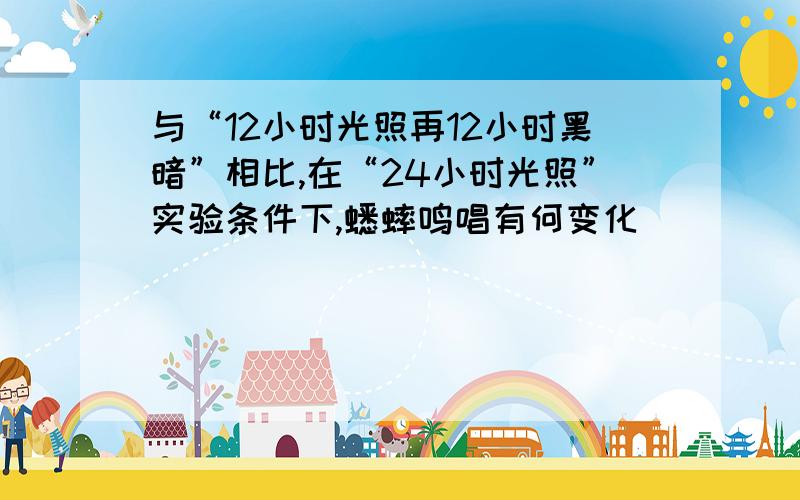 与“12小时光照再12小时黑暗”相比,在“24小时光照”实验条件下,蟋蟀鸣唱有何变化